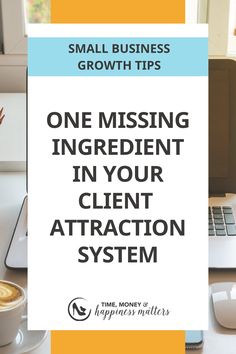 SMALL BUSINESS GROWTH TIPS

ONE MISSING INGREDIENT IN YOUR CLIENT ATTRACTION SYSTEM

TIME, MONEY & happiness matters